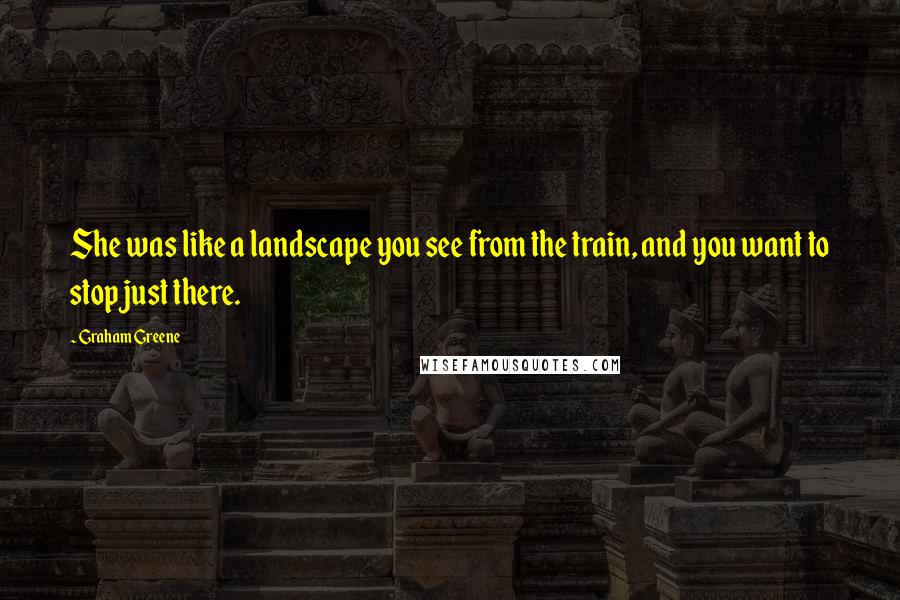 She was like a landscape you see from the train, and you want to stop just there.

- Graham Greene

WISEFAMOUSQUOTES.COM